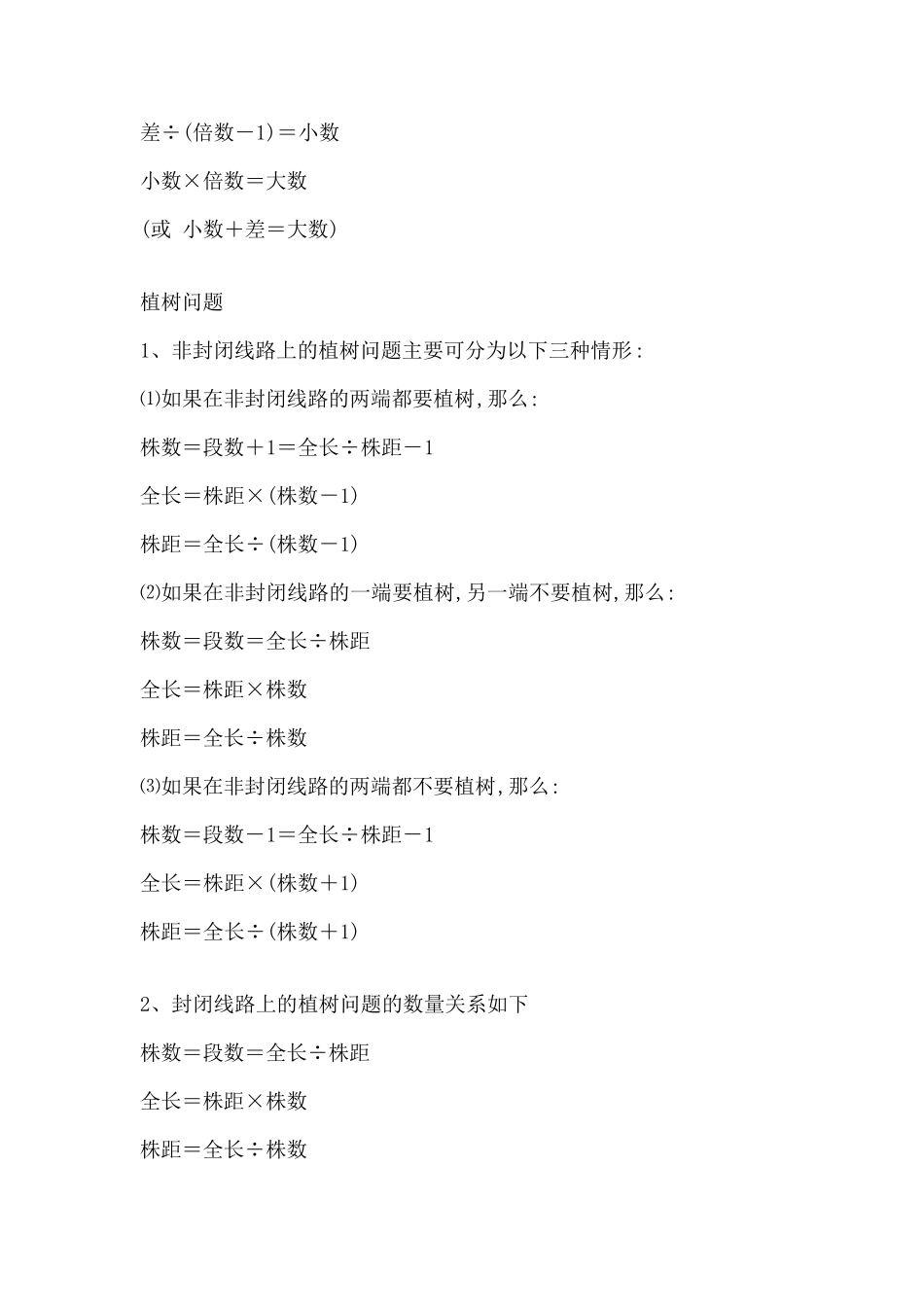 差÷(倍数－1)＝小数

小数×倍数＝大数

(或 小数＋差＝大数)

植树问题

1、非封闭线路上的植树问题主要可分为以下三种情形:

⑴如果在非封闭线路的两端都要植树,那么:

株数＝段数＋1＝全长÷株距－1

全长＝株距×(株数－1)

株距＝全长÷(株数－1)

⑵如果在非封闭线路的一端要植树,另一端不要植树,那么:

株数＝段数＝全长÷株距

全长＝株距×株数

株距＝全长÷株数

⑶如果在非封闭线路的两端都不要植树,那么:

株数＝段数－1＝全长÷株距－1

全长＝株距×(株数＋1)

株距＝全长÷(株数＋1)

2、封闭线路上的植树问题的数量关系如下

株数＝段数＝全长÷株距

全长＝株距×株数

株距＝全长÷株数